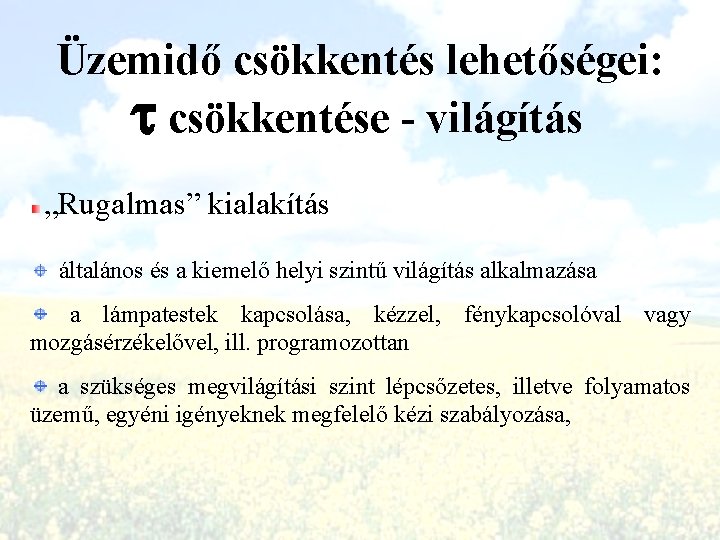 Üzemidő csökkentés lehetőségei: $\tau$ csökkentése - világítás

„Rugalmas” kialakítás

általános és a kiemelő helyi szintű világítás alkalmazása

a lámpatestek kapcsolása, kézzel, fénykapcsolóval vagy mozgásérzékelővel, ill. programozottan

a szükséges megvilágítási szint lépcsőzetes, illetve folyamatos üzemű, egyéni igényeknek megfelelő kézi szabályozása,